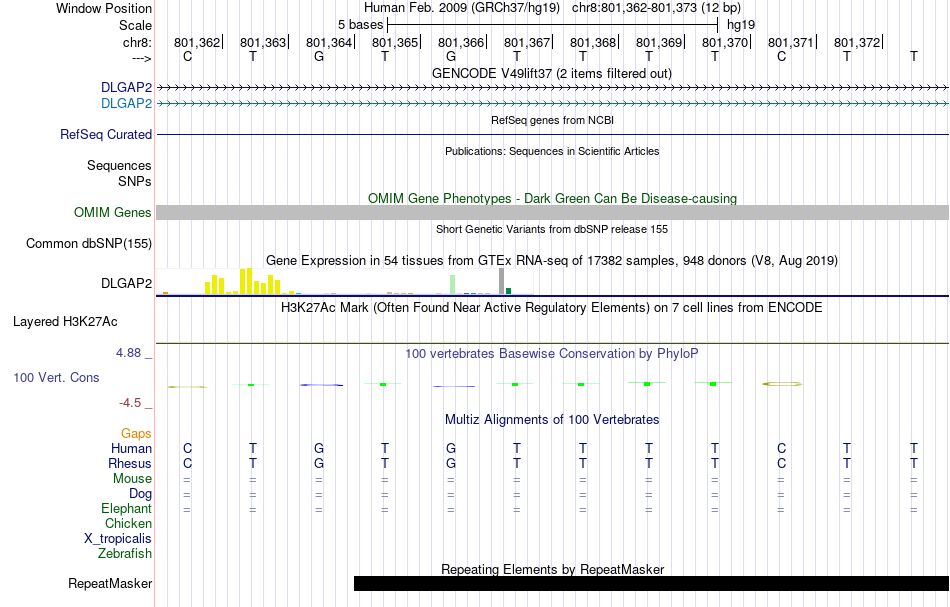 Window Position Human Feb. 2009 (GRCh37/hg19) chr8:801,362-801,373 (12 bp)
Scale 5 bases hg19
chr8: 801,362 801,363 801,364 801,365 801,366 801,367 801,368 801,369 801,370 801,371 801,372
---> C T G T G T T T T C T T
GENCODE V49lift37 (2 items filtered out)
DLGAP2
DLGAP2
RefSeq genes from NCBI
RefSeq Curated
Publications: Sequences in Scientific Articles
Sequences
SNPs
OMIM Gene Phenotypes - Dark Green Can Be Disease-causing
OMIM Genes
Short Genetic Variants from dbSNP release 155
Common dbSNP(155)
Gene Expression in 54 tissues from GTEx RNA-seq of 17382 samples, 948 donors (V8, Aug 2019)
DLGAP2
H3K27Ac Mark (Often Found Near Active Regulatory Elements) on 7 cell lines from ENCODE
Layered H3K27Ac
4.88 _
100 vertebrates Basewise Conservation by PhyloP
100 Vert. Cons
-4.5 _
Multiz Alignments of 100 Vertebrates
Gaps
Human C T G T G T T T T C T T
Rhesus C T G T G T T T T C T T
Mouse = = = = = = = = = = = =
Dog = = = = = = = = = = = =
Elephant = = = = = = = = = = = =
Chicken
X_tropicalis
Zebrafish
Repeating Elements by RepeatMasker
RepeatMasker